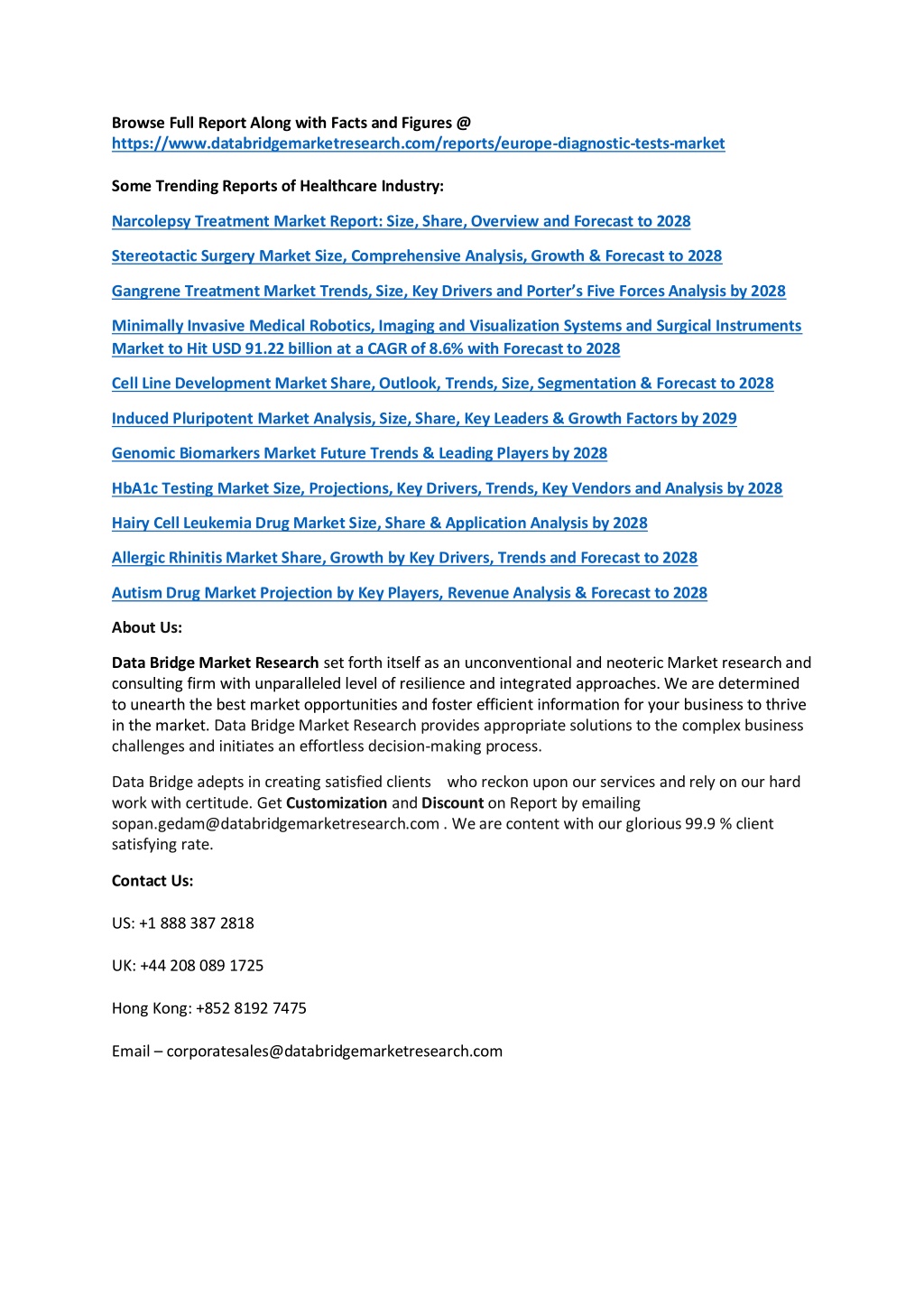 Browse Full Report Along with Facts and Figures @
https://www.databridgemarketresearch.com/reports/europe-diagnostic-tests-market

Some Trending Reports of Healthcare Industry:

Narcolepsy Treatment Market Report: Size, Share, Overview and Forecast to 2028

Stereotactic Surgery Market Size, Comprehensive Analysis, Growth & Forecast to 2028

Gangrene Treatment Market Trends, Size, Key Drivers and Porter's Five Forces Analysis by 2028

Minimally Invasive Medical Robotics, Imaging and Visualization Systems and Surgical Instruments Market to Hit USD 91.22 billion at a CAGR of 8.6% with Forecast to 2028

Cell Line Development Market Share, Outlook, Trends, Size, Segmentation & Forecast to 2028

Induced Pluripotent Market Analysis, Size, Share, Key Leaders & Growth Factors by 2029

Genomic Biomarkers Market Future Trends & Leading Players by 2028

HbA1c Testing Market Size, Projections, Key Drivers, Trends, Key Vendors and Analysis by 2028

Hairy Cell Leukemia Drug Market Size, Share & Application Analysis by 2028

Allergic Rhinitis Market Share, Growth by Key Drivers, Trends and Forecast to 2028

Autism Drug Market Projection by Key Players, Revenue Analysis & Forecast to 2028

About Us:

Data Bridge Market Research set forth itself as an unconventional and neoteric Market research and consulting firm with unparalleled level of resilience and integrated approaches. We are determined to unearth the best market opportunities and foster efficient information for your business to thrive in the market. Data Bridge Market Research provides appropriate solutions to the complex business challenges and initiates an effortless decision-making process.

Data Bridge adepts in creating satisfied clients who reckon upon our services and rely on our hard work with certitude. Get Customization and Discount on Report by emailing sopan.gedam@databridgemarketresearch.com . We are content with our glorious 99.9 % client satisfying rate.

Contact Us:

US: +1 888 387 2818

UK: +44 208 089 1725

Hong Kong: +852 8192 7475

Email – corporatesales@databridgemarketresearch.com